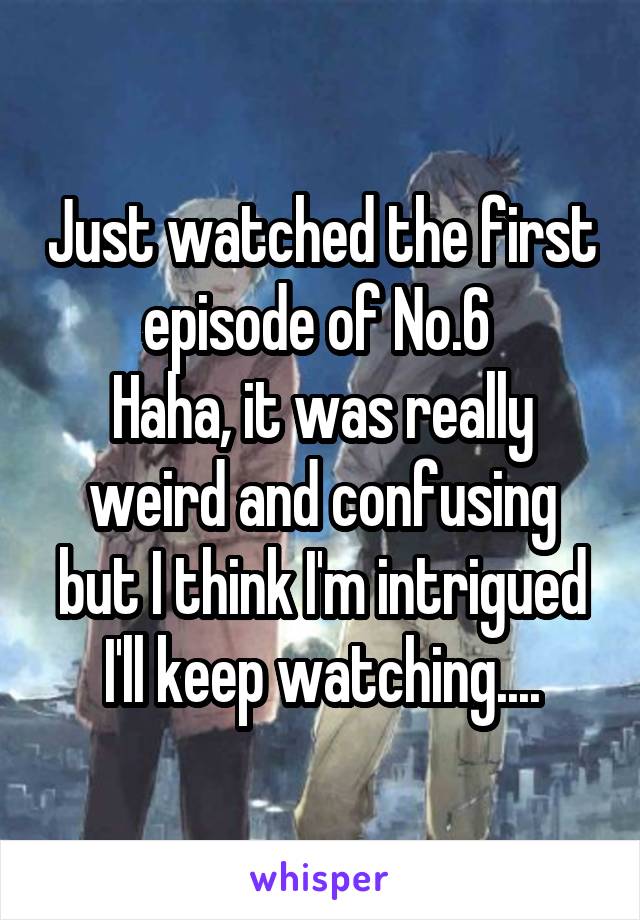 Just watched the first episode of No.6
Haha, it was really weird and confusing but I think I'm intrigued
I'll keep watching....

whisper